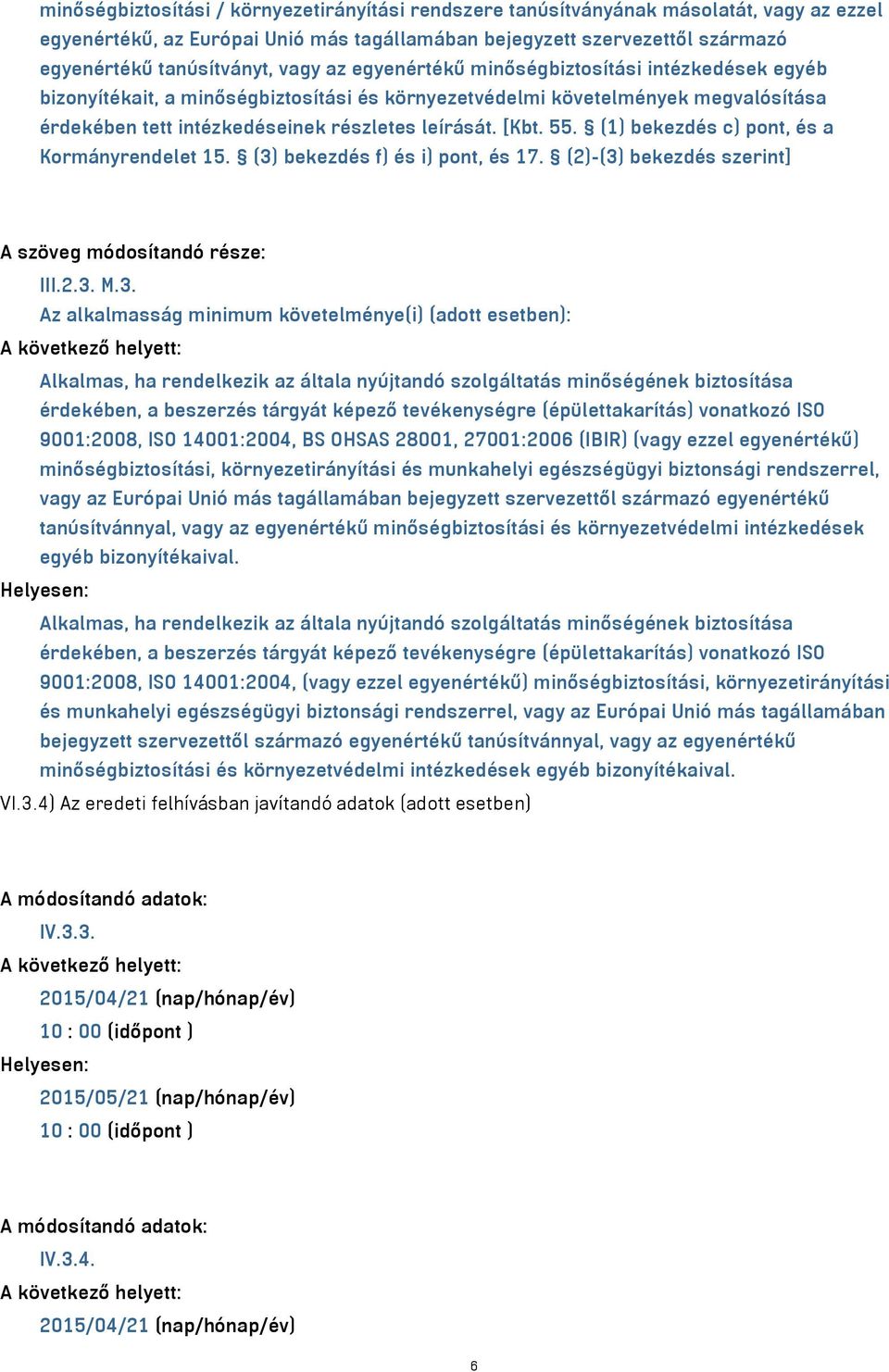 minőségbiztosítási / környezetirányítási rendszere tanúsítványának másolatát, vagy az ezzel egyenértékű, az Európai Unió más tagállamában bejegyzett szervezettől származó egyenértékű tanúsítványt, vagy az egyenértékű minőségbiztosítási intézkedések egyéb bizonyítékait, a minőségbiztosítási és környezetvédelmi követelmények megvalósítása érdekében tett intézkedéseinek részletes leírását. [Kbt. 55. § (1) bekezdés c) pont, és a Kormányrendelet 15. § (3) bekezdés f) és i) pont, és 17. § (2)-(3) bekezdés szerint]

A szöveg módosítandó része:
III.2.3. M.3.
Az alkalmasság minimum követelménye(i) (adott esetben):
A következő helyett:
Alkalmas, ha rendelkezik az általa nyújtandó szolgáltatás minőségének biztosítása érdekében, a beszerzés tárgyát képező tevékenységre (épülettakarítás) vonatkozó ISO 9001:2008, ISO 14001:2004, BS OHSAS 28001, 27001:2006 (IBIR) (vagy ezzel egyenértékű) minőségbiztosítási, környezetirányítási és munkahelyi egészségügyi biztonsági rendszerrel, vagy az Európai Unió más tagállamában bejegyzett szervezettől származó egyenértékű tanúsítvánnyal, vagy az egyenértékű minőségbiztosítási és környezetvédelmi intézkedések egyéb bizonyítékaival.
Helyesen:
Alkalmas, ha rendelkezik az általa nyújtandó szolgáltatás minőségének biztosítása érdekében, a beszerzés tárgyát képező tevékenységre (épülettakarítás) vonatkozó ISO 9001:2008, ISO 14001:2004, (vagy ezzel egyenértékű) minőségbiztosítási, környezetirányítási és munkahelyi egészségügyi biztonsági rendszerrel, vagy az Európai Unió más tagállamában bejegyzett szervezettől származó egyenértékű tanúsítvánnyal, vagy az egyenértékű minőségbiztosítási és környezetvédelmi intézkedések egyéb bizonyítékaival.
VI.3.4) Az eredeti felhívásban javítandó adatok (adott esetben)

A módosítandó adatok:
IV.3.3.
A következő helyett:
2015/04/21 (nap/hónap/év)
10 : 00 (időpont )
Helyesen:
2015/05/21 (nap/hónap/év)
10 : 00 (időpont )

A módosítandó adatok:
IV.3.4.
A következő helyett:
2015/04/21 (nap/hónap/év)

6